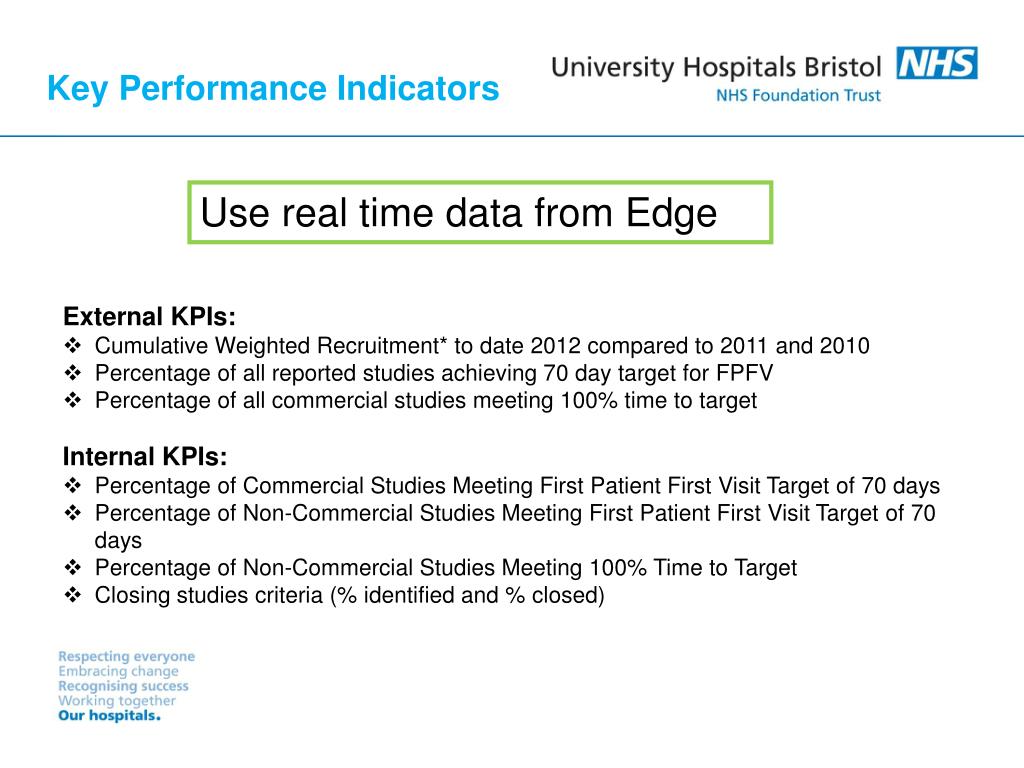 Key Performance Indicators

University Hospitals Bristol NHS
NHS Foundation Trust

Use real time data from Edge

External KPIs:
❖ Cumulative Weighted Recruitment* to date 2012 compared to 2011 and 2010
❖ Percentage of all reported studies achieving 70 day target for FPFV
❖ Percentage of all commercial studies meeting 100% time to target

Internal KPIs:
❖ Percentage of Commercial Studies Meeting First Patient First Visit Target of 70 days
❖ Percentage of Non-Commercial Studies Meeting First Patient First Visit Target of 70 days
❖ Percentage of Non-Commercial Studies Meeting 100% Time to Target
❖ Closing studies criteria (% identified and % closed)

Respecting everyone
Embracing change
Recognising success
Working together
Our hospitals.